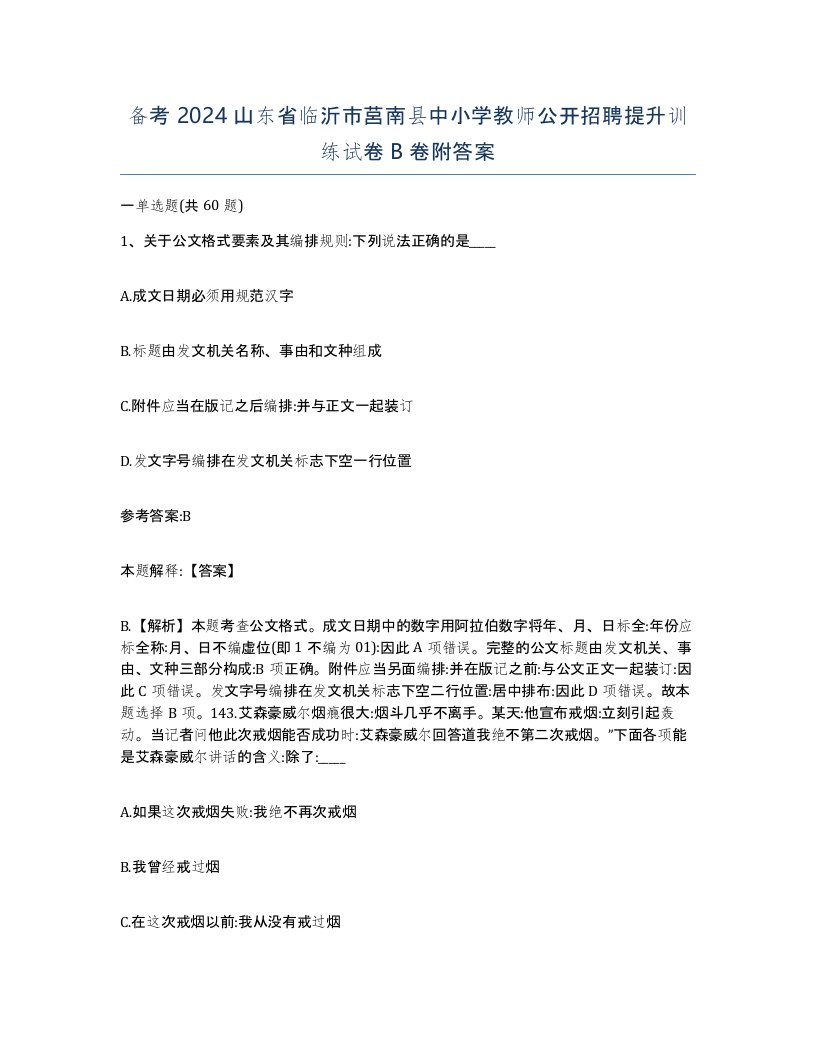 备考 2024 山东省临沂市莒南县中小学教师公开招聘提升训练试卷 B 卷附答案

一单选题(共 60 题)

1、关于公文格式要素及其编排规则:下列说法正确的是____

A.成文日期必须用规范汉字

B.标题由发文机关名称、事由和文种组成

C.附件应当在版记之后编排:并与正文一起装订

D.发文字号编排在发文机关标志下空一行位置

参考答案:B

本题解释:【答案】

B.【解析】本题考查公文格式。成文日期中的数字用阿拉伯数字将年、月、日标全:年份应标全称:月、日不编虚位(即 1 不编为 01):因此 A 项错误。完整的公文标题由发文机关、事由、文种三部分构成:B 项正确。附件应当另面编排:并在版记之前:与公文正文一起装订:因此 C 项错误。发文字号编排在发文机关标志下空二行位置:居中排布:因此 D 项错误。故本题选择 B 项。143.艾森豪威尔烟瘾很大:烟斗几乎不离手。某天:他宣布戒烟:立刻引起轰动。当记者问他此次戒烟能否成功时:艾森豪威尔回答道我绝不第二次戒烟。”下面各项能是艾森豪威尔讲话的含义:除了:____

A.如果这次戒烟失败:我绝不再次戒烟

B.我曾经戒过烟

C.在这次戒烟以前:我从没有戒过烟